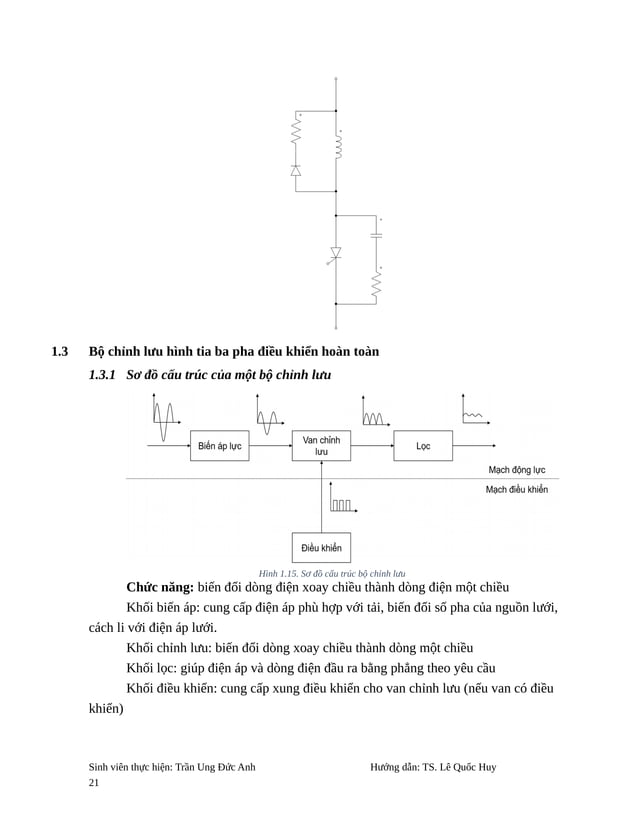 1.3 Bộ chỉnh lưu hình tia ba pha điều khiển hoàn toàn

1.3.1 Sơ đồ cấu trúc của một bộ chỉnh lưu

Biến áp lực

Van chỉnh lưu

Lọc

Mạch động lực

Mạch điều khiển

Điều khiển

Hình 1.15. Sơ đồ cấu trúc bộ chỉnh lưu

Chức năng: biến đổi dòng điện xoay chiều thành dòng điện một chiều

Khối biến áp: cung cấp điện áp phù hợp với tải, biến đổi số pha của nguồn lưới, cách li với điện áp lưới.

Khối chỉnh lưu: biến đổi dòng xoay chiều thành dòng một chiều

Khối lọc: giúp điện áp và dòng điện đầu ra bằng phẳng theo yêu cầu

Khối điều khiển: cung cấp xung điều khiển cho van chỉnh lưu (nếu van có điều khiển)

Sinh viên thực hiện: Trần Ung Đức Anh Hướng dẫn: TS. Lê Quốc Huy

21